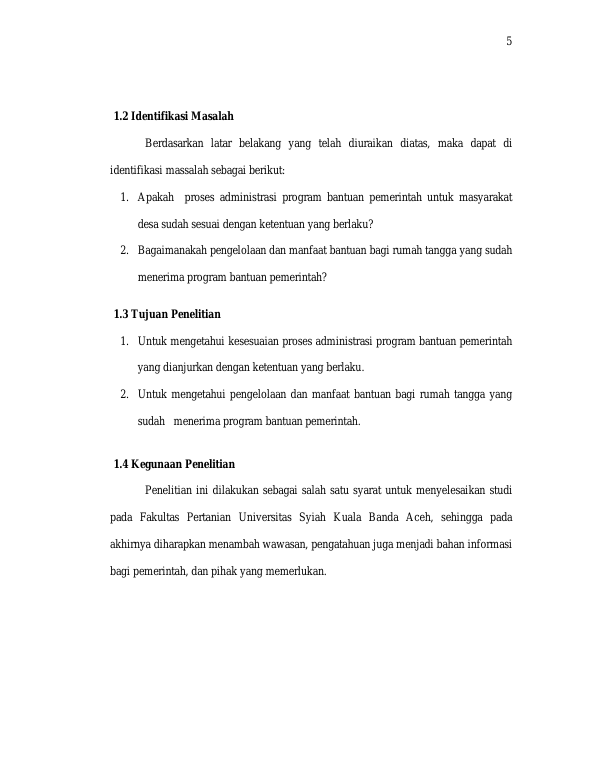 5

1.2 Identifikasi Masalah

Berdasarkan latar belakang yang telah diuraikan diatas, maka dapat di identifikasi massalah sebagai berikut:

1. Apakah proses administrasi program bantuan pemerintah untuk masyarakat desa sudah sesuai dengan ketentuan yang berlaku?
2. Bagaimanakah pengelolaan dan manfaat bantuan bagi rumah tangga yang sudah menerima program bantuan pemerintah?

1.3 Tujuan Penelitian

1. Untuk mengetahui kesesuaian proses administrasi program bantuan pemerintah yang dianjurkan dengan ketentuan yang berlaku.
2. Untuk mengetahui pengelolaan dan manfaat bantuan bagi rumah tangga yang sudah menerima program bantuan pemerintah.

1.4 Kegunaan Penelitian

Penelitian ini dilakukan sebagai salah satu syarat untuk menyelesaikan studi pada Fakultas Pertanian Universitas Syiah Kuala Banda Aceh, sehingga pada akhirnya diharapkan menambah wawasan, pengatahuan juga menjadi bahan informasi bagi pemerintah, dan pihak yang memerlukan.